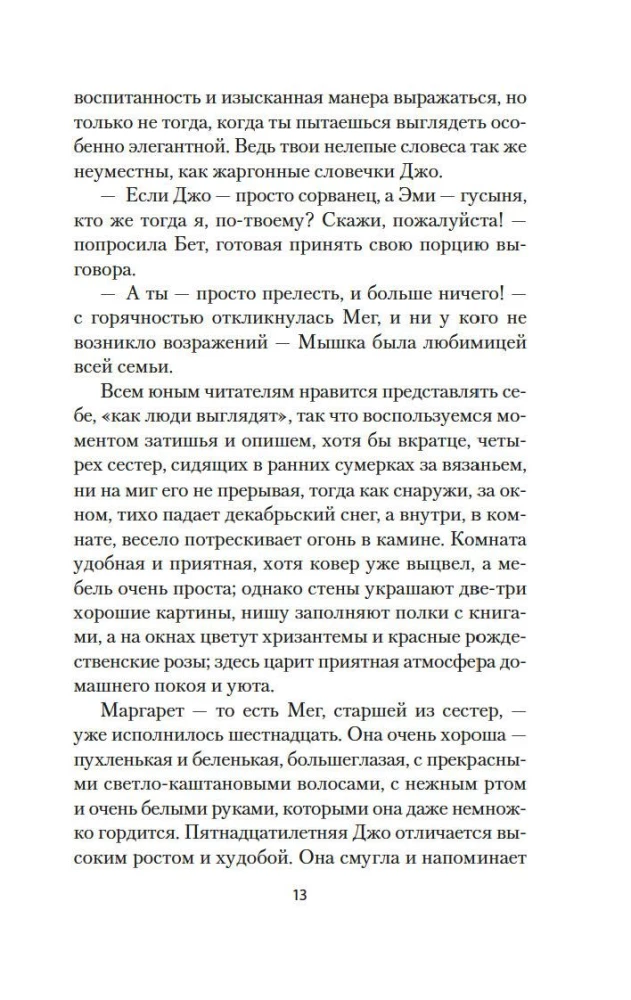 воспитанность и изысканная манера выражаться, но только не тогда, когда ты пытаешься выглядеть особенно элегантной. Ведь твои нелепые словеса так же неуместны, как жаргонные словечки Джо.

— Если Джо — просто сорванец, а Эми — гусыня, кто же тогда я, по-твоему? Скажи, пожалуйста! — попросила Бет, готовая принять свою порцию выговора.

— А ты — просто прелесть, и больше ничего! — с горячностью откликнулась Мег, и ни у кого не возникло возражений — Мышка была любимицей всей семьи.

Всем юным читателям нравится представлять себе, «как люди выглядят», так что воспользуемся моментом затишья и опишем, хотя бы вкратце, четырех сестер, сидящих в ранних сумерках за вязаньем, ни на миг его не прерывая, тогда как снаружи, за окном, тихо падает декабрьский снег, а внутри, в комнате, весело потрескивает огонь в камине. Комната удобная и приятная, хотя ковер уже выцвел, а мебель очень проста; однако стены украшают две-три хорошие картины, нишу заполняют полки с книгами, а на окнах цветут хризантемы и красные рождественские розы; здесь царит приятная атмосфера домашнего покоя и уюта.

Маргарет — то есть Мег, старшей из сестер, — уже исполнилось шестнадцать. Она очень хороша — пухленькая и беленькая, большеглазая, с прекрасными светло-каштановыми волосами, с нежным ртом и очень белыми руками, которыми она даже немножко гордится. Пятнадцатилетняя Джо отличается высоким ростом и худобой. Она смугла и напоминает

13